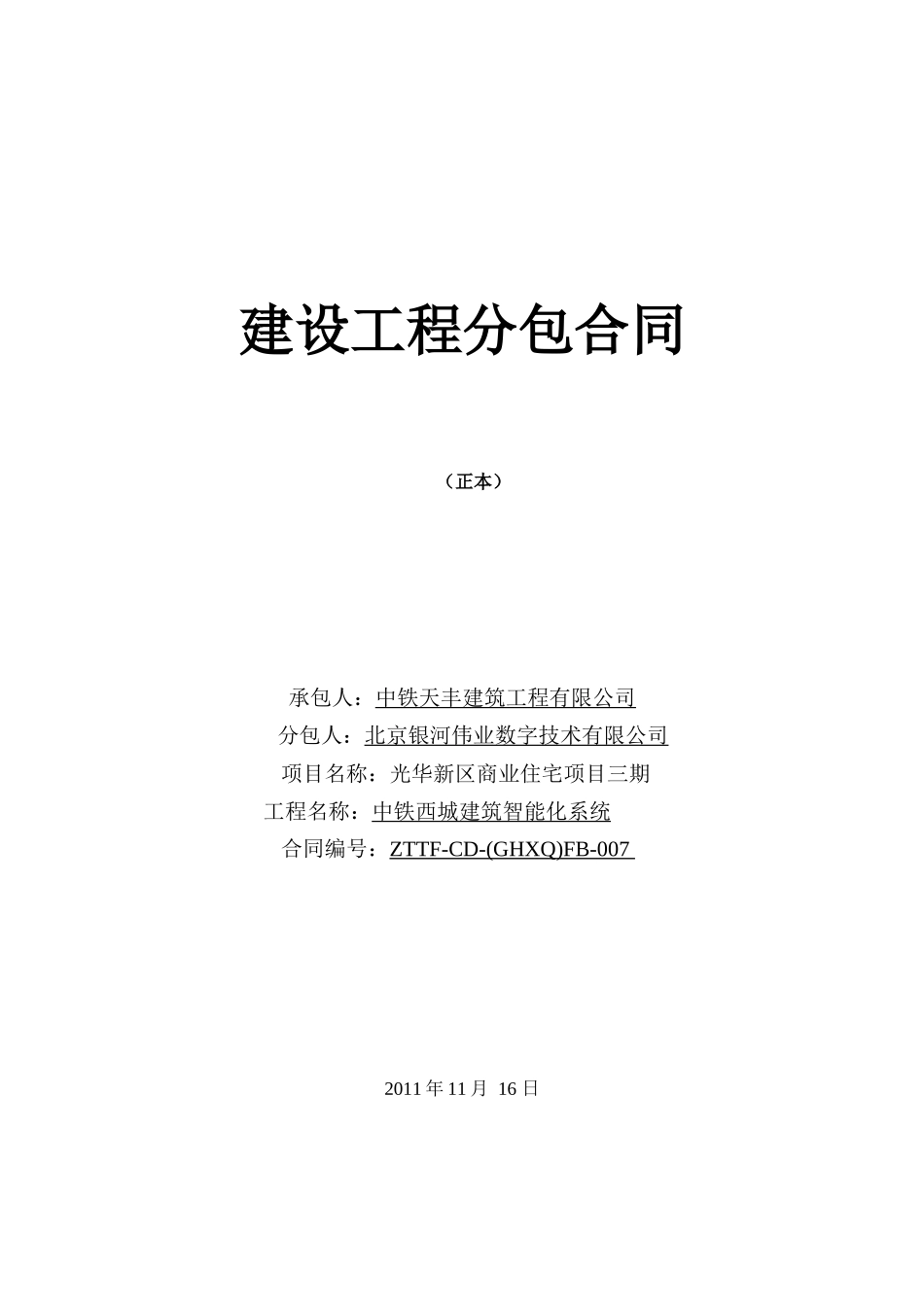 建设工程分包合同

（正本）

承包人：中铁天丰建筑工程有限公司

分包人：北京银河伟业数字技术有限公司

项目名称：光华新区商业住宅项目三期

工程名称：中铁西城建筑智能化系统

合同编号：ZTTF-CD-(GHXQ)FB-007

2011 年 11 月 16 日